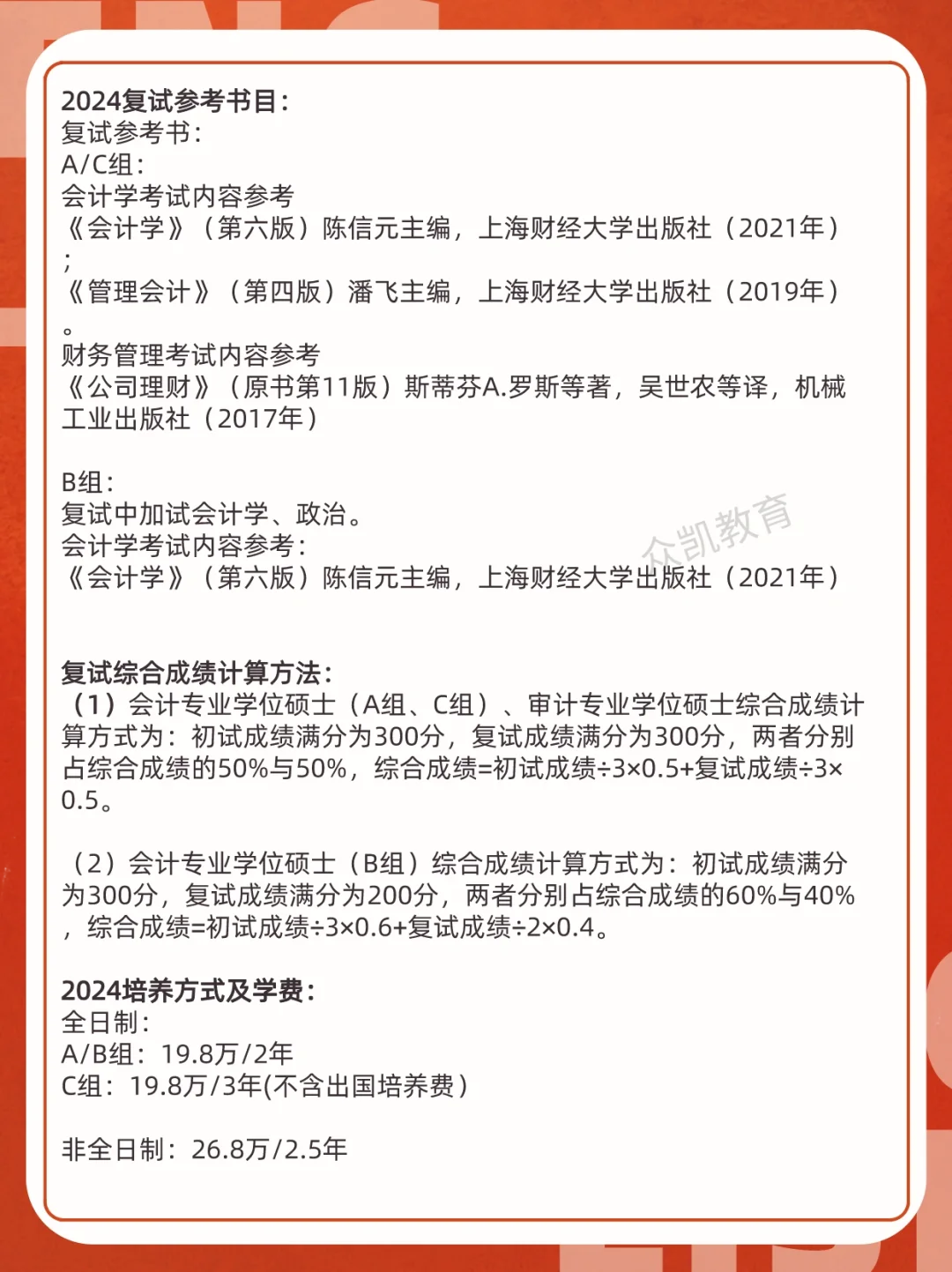 2024复试参考书目：
复试参考书：
A/C组：
会计学考试内容参考
《会计学》（第六版）陈信元主编，上海财经大学出版社（2021年）；
《管理会计》（第四版）潘飞主编，上海财经大学出版社（2019年）。
财务管理考试内容参考
《公司理财》（原书第11版）斯蒂芬A.罗斯等著，吴世农等译，机械工业出版社（2017年）

B组：
复试中加试会计学、政治。
会计学考试内容参考：
《会计学》（第六版）陈信元主编，上海财经大学出版社（2021年）

众凯教育

复试综合成绩计算方法：
（1）会计专业学位硕士（A组、C组）、审计专业学位硕士综合成绩计算方式为：初试成绩满分为300分，复试成绩满分为300分，两者分别占综合成绩的50%与50%，综合成绩=初试成绩÷3×0.5+复试成绩÷3×0.5。

（2）会计专业学位硕士（B组）综合成绩计算方式为：初试成绩满分为300分，复试成绩满分为200分，两者分别占综合成绩的60%与40%，综合成绩=初试成绩÷3×0.6+复试成绩÷2×0.4。

2024培养方式及学费：
全日制：
A/B组：19.8万/2年
C组：19.8万/3年(不含出国培养费）

非全日制：26.8万/2.5年